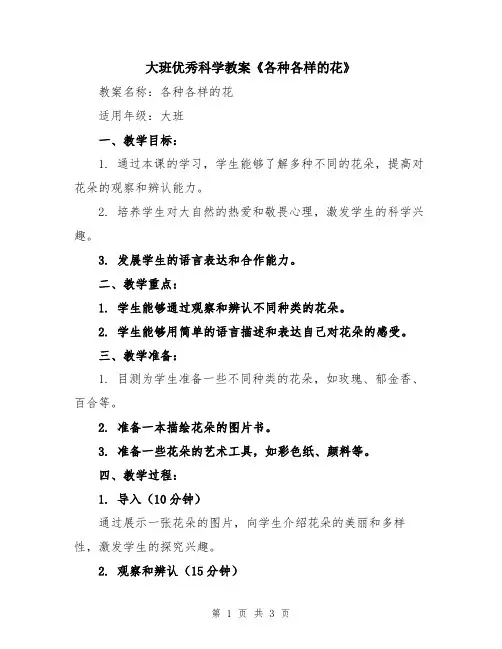 大班优秀科学教案《各种各样的花》

教案名称：各种各样的花

适用年级：大班

一、教学目标：

1. 通过本课的学习，学生能够了解多种不同的花朵，提高对花朵的观察和辨认能力。

2. 培养学生对大自然的热爱和敬畏心理，激发学生的科学兴趣。

3. 发展学生的语言表达和合作能力。

二、教学重点：

1. 学生能够通过观察和辨认不同种类的花朵。

2. 学生能够用简单的语言描述和表达自己对花朵的感受。

三、教学准备：

1. 目测为学生准备一些不同种类的花朵，如玫瑰、郁金香、百合等。

2. 准备一本描绘花朵的图片书。

3. 准备一些花朵的艺术工具，如彩色纸、颜料等。

四、教学过程：

1. 导入（10分钟）

通过展示一张花朵的图片，向学生介绍花朵的美丽和多样性，激发学生的探究兴趣。

2. 观察和辨认（15分钟）

第 1 页 共 3 页